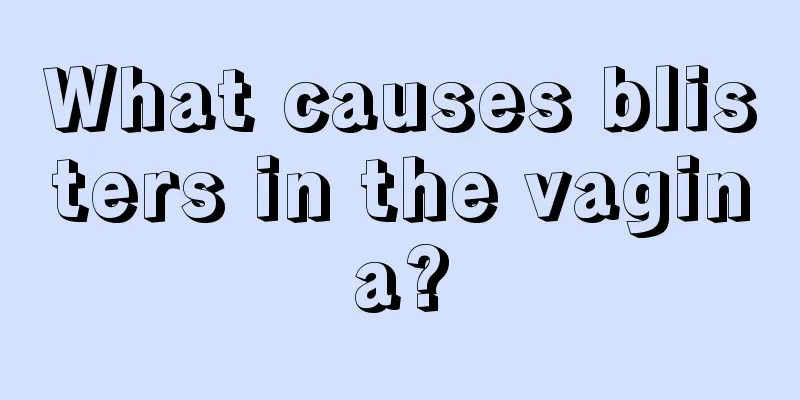 What causes blisters in the vagina?